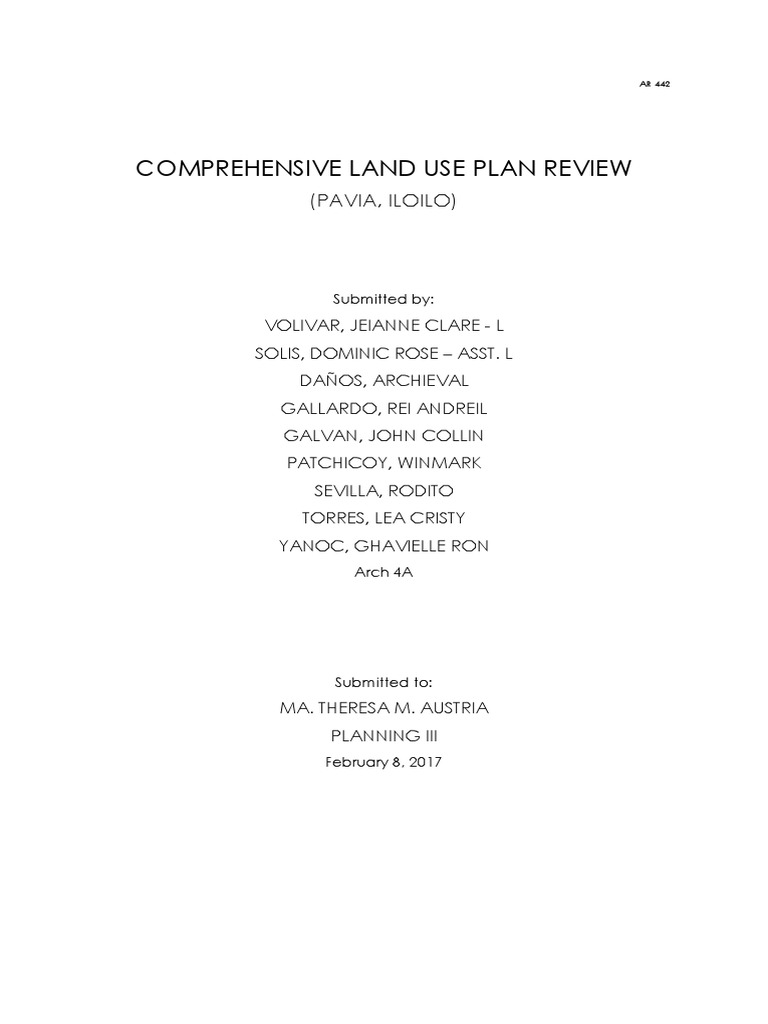 AR 442

COMPREHENSIVE LAND USE PLAN REVIEW
(PAVIA, ILOILO)

Submitted by:
VOLIVAR, JEIANNE CLARE - L
SOLIS, DOMINIC ROSE – ASST. L
DAÑOS, ARCHIEVAL
GALLARDO, REI ANDREIL
GALVAN, JOHN COLLIN
PATCHICOY, WINMARK
SEVILLA, RODITO
TORRES, LEA CRISTY
YANOC, GHAVIELLE RON
Arch 4A

Submitted to:
MA. THERESA M. AUSTRIA
PLANNING III
February 8, 2017